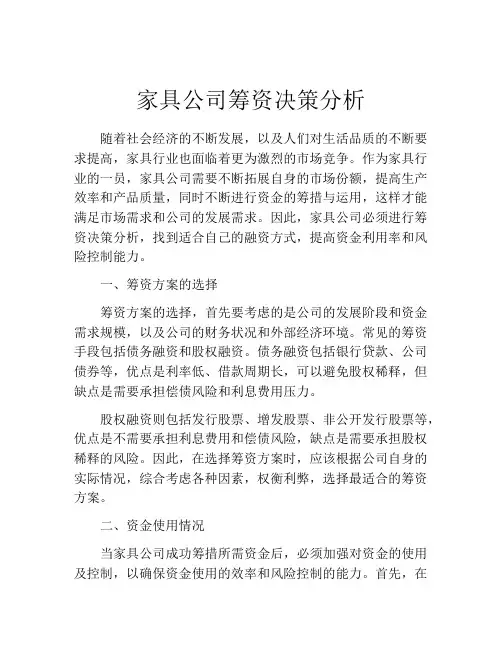 家具公司筹资决策分析

随着社会经济的不断发展，以及人们对生活品质的不断要求提高，家具行业也面临着更为激烈的市场竞争。作为家具行业的一员，家具公司需要不断拓展自身的市场份额，提高生产效率和产品质量，同时不断进行资金的筹措与运用，这样才能满足市场需求和公司的发展需求。因此，家具公司必须进行筹资决策分析，找到适合自己的融资方式，提高资金利用率和风险控制能力。

一、筹资方案的选择

筹资方案的选择，首先要考虑的是公司的发展阶段和资金需求规模，以及公司的财务状况和外部经济环境。常见的筹资手段包括债务融资和股权融资。债务融资包括银行贷款、公司债券等，优点是利率低、借款周期长，可以避免股权稀释，但缺点是需要承担偿债风险和利息费用压力。

股权融资则包括发行股票、增发股票、非公开发行股票等，优点是不需要承担利息费用和偿债风险，缺点是需要承担股权稀释的风险。因此，在选择筹资方案时，应该根据公司自身的实际情况，综合考虑各种因素，权衡利弊，选择最适合的筹资方案。

二、资金使用情况

当家具公司成功筹措所需资金后，必须加强对资金的使用及控制，以确保资金使用的效率和风险控制的能力。首先，在